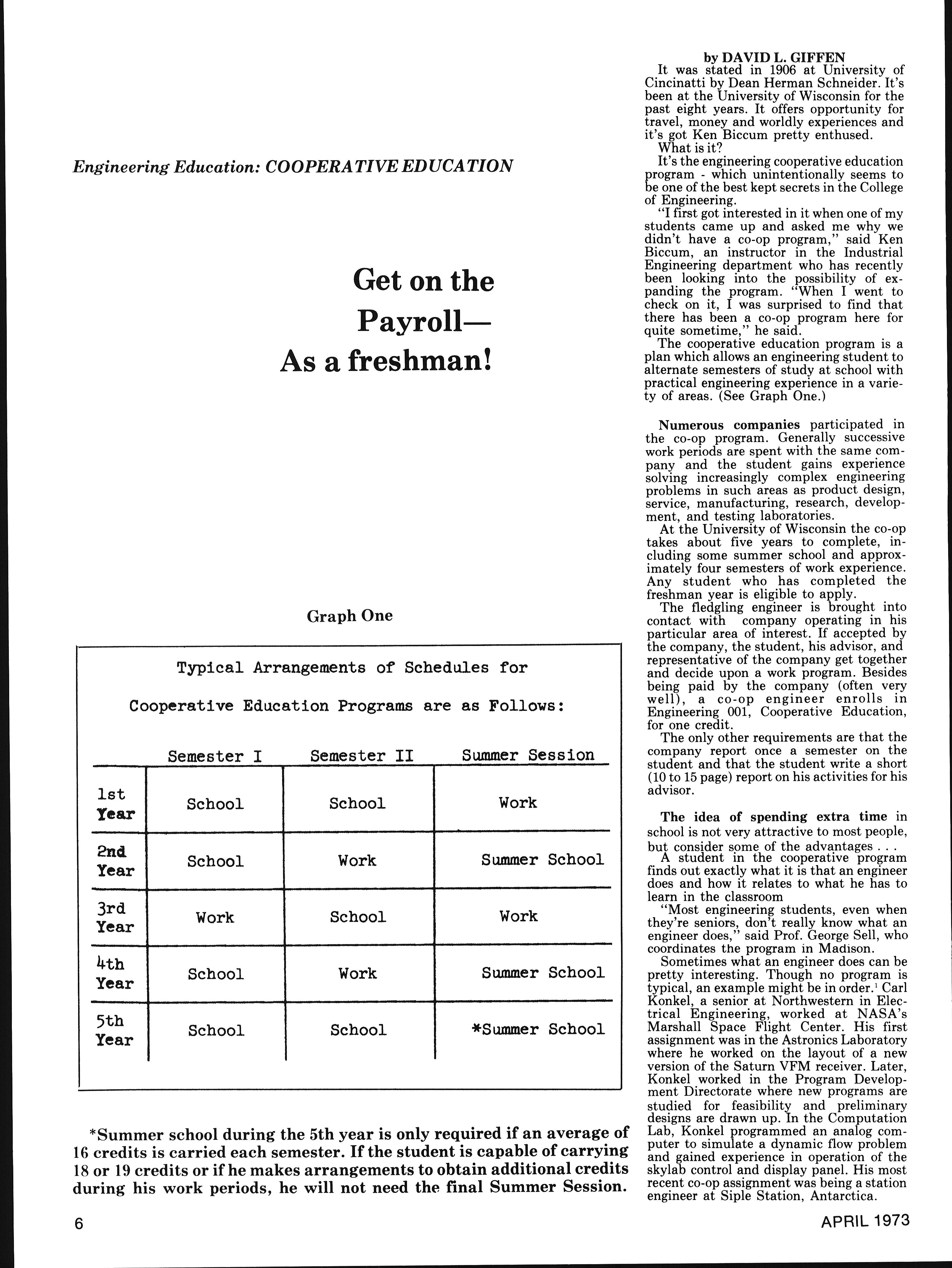 Engineering Education: COOPERATIVE EDUCATION

Get on the Payroll— As a freshman!

Graph One

Typical Arrangements of Schedules for Cooperative Education Programs are as Follows:

| | Semester I | Semester II | Summer Session |
|---|---|---|---|
| 1st Year | School | School | Work |
| 2nd Year | School | Work | Summer School |
| 3rd Year | Work | School | Work |
| 4th Year | School | Work | Summer School |
| 5th Year | School | School | *Summer School |

*Summer school during the 5th year is only required if an average of 16 credits is carried each semester. If the student is capable of carrying 18 or 19 credits or if he makes arrangements to obtain additional credits during his work periods, he will not need the final Summer Session.

by DAVID L. GIFFEN

It was stated in 1906 at University of Cincinatti by Dean Herman Schneider. It's been at the University of Wisconsin for the past eight years. It offers opportunity for travel, money and worldly experiences and it's got Ken Biccum pretty enthused.

What is it?

It's the engineering cooperative education program - which unintentionally seems to be one of the best kept secrets in the College of Engineering.

"I first got interested in it when one of my students came up and asked me why we didn't have a co-op program," said Ken Biccum, an instructor in the Industrial Engineering department who has recently been looking into the possibility of expanding the program. "When I went to check on it, I was surprised to find that there has been a co-op program here for quite sometime," he said.

The cooperative education program is a plan which allows an engineering student to alternate semesters of study at school with practical engineering experience in a variety of areas. (See Graph One.)

Numerous companies participated in the co-op program. Generally successive work periods are spent with the same company and the student gains experience solving increasingly complex engineering problems in such areas as product design, service, manufacturing, research, development, and testing laboratories.

At the University of Wisconsin the co-op takes about five years to complete, including some summer school and approximately four semesters of work experience. Any student who has completed the freshman year is eligible to apply.

The fledgling engineer is brought into contact with company operating in his particular area of interest. If accepted by the company, the student, his advisor, and representative of the company get together and decide upon a work program. Besides being paid by the company (often very well), a co-op engineer enrolls in Engineering 001, Cooperative Education, for one credit.

The only other requirements are that the company report once a semester on the student and that the student write a short (10 to 15 page) report on his activities for his advisor.

The idea of spending extra time in school is not very attractive to most people, but consider some of the advantages . . .

A student in the cooperative program finds out exactly what it is that an engineer does and how it relates to what he has to learn in the classroom

"Most engineering students, even when they're seniors, don't really know what an engineer does," said Prof. George Sell, who coordinates the program in Madison.

Sometimes what an engineer does can be pretty interesting. Though no program is typical, an example might be in order.$^1$ Carl Konkel, a senior at Northwestern in Electrical Engineering, worked at NASA's Marshall Space Flight Center. His first assignment was in the Astronics Laboratory where he worked on the layout of a new version of the Saturn VFM receiver. Later, Konkel worked in the Program Development Directorate where new programs are studied for feasibility and preliminary designs are drawn up. In the Computation Lab, Konkel programmed an analog computer to simulate a dynamic flow problem and gained experience in operation of the skylab control and display panel. His most recent co-op assignment was being a station engineer at Siple Station, Antarctica.

6

APRIL 1973